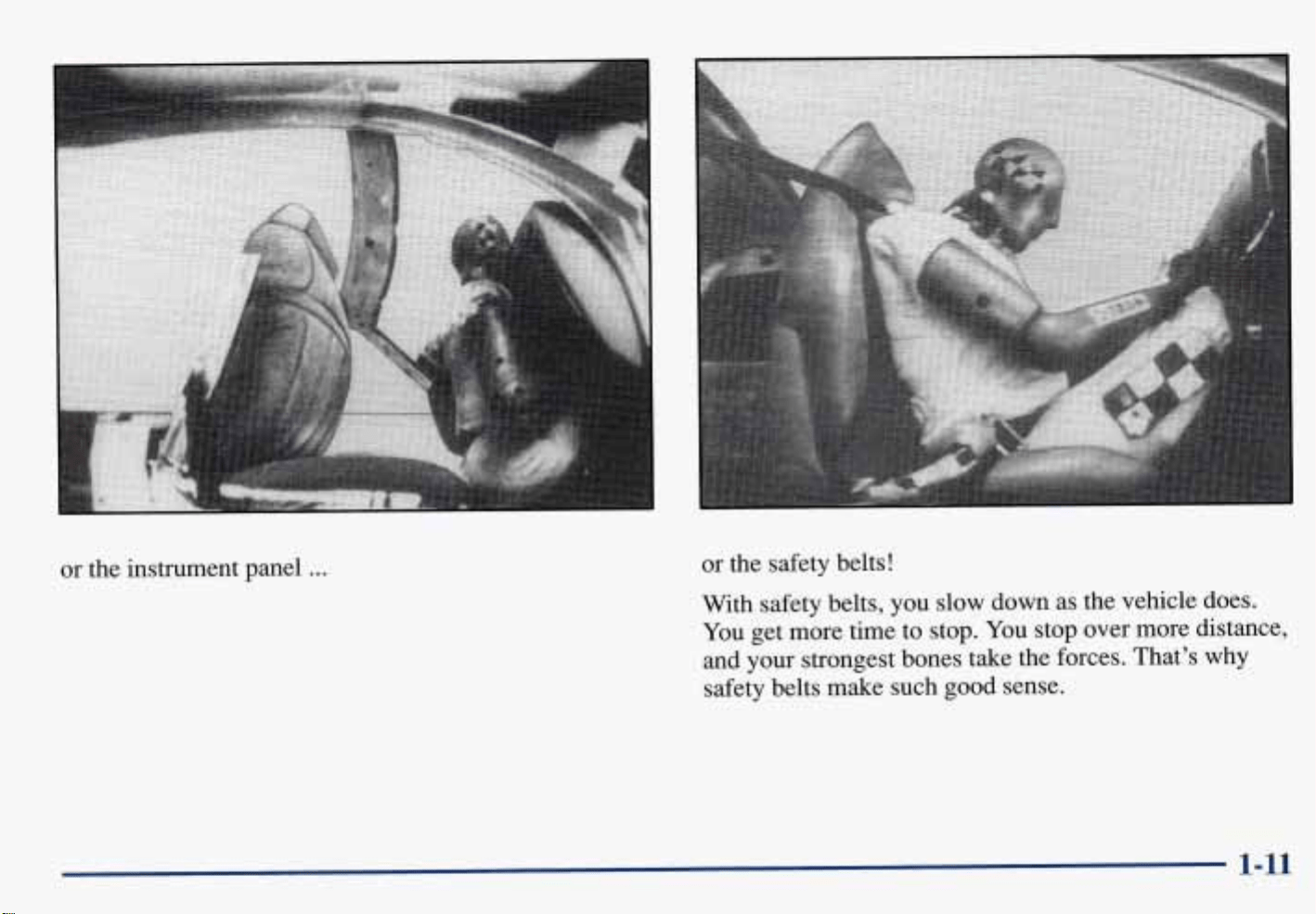 or the instrument panel ...

or the safety belts!

With safety belts, you slow down as the vehicle does. You get more time to stop. You stop over more distance, and your strongest bones take the forces. That's why safety belts make such good sense.

1-11